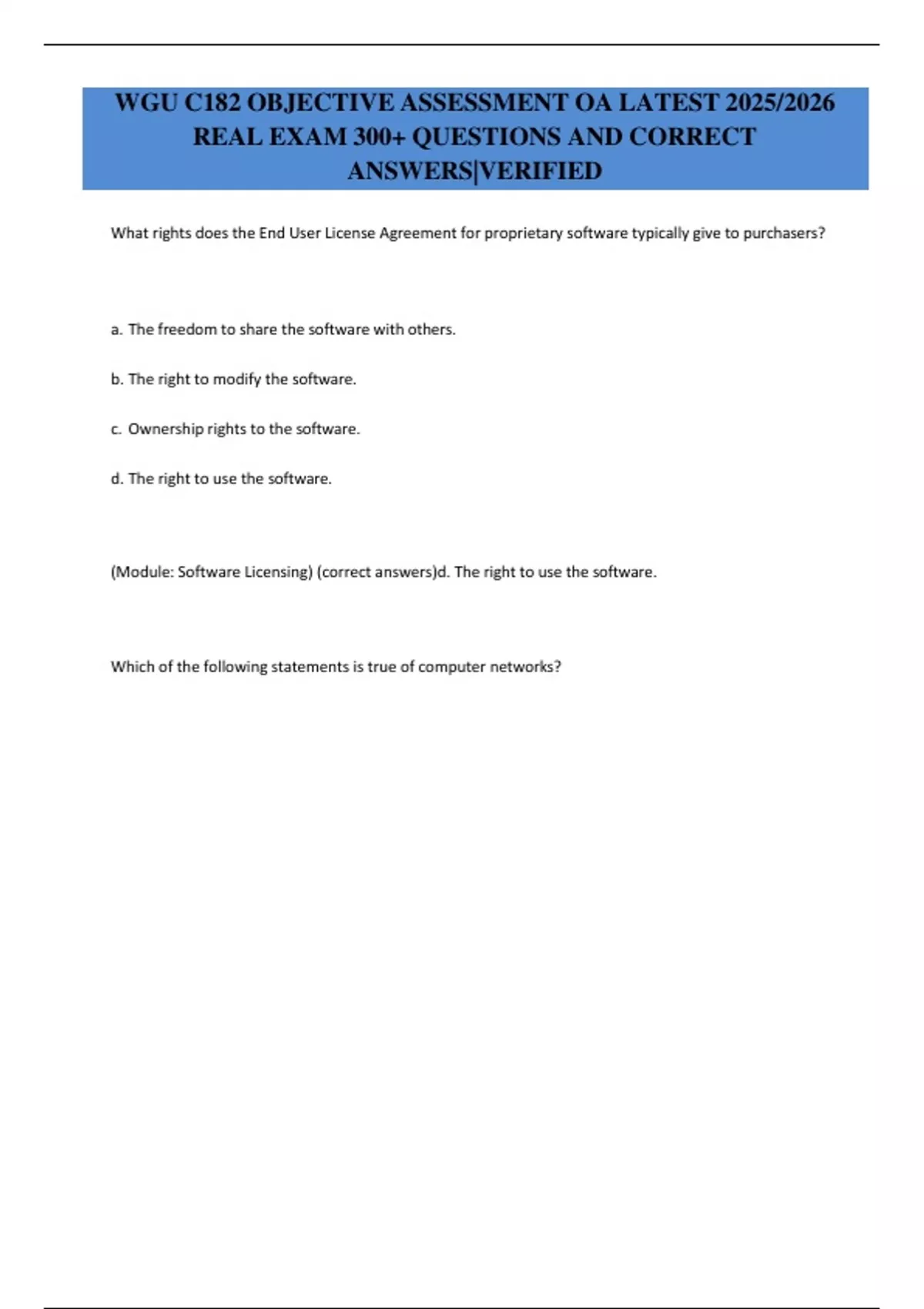 WGU C182 OBJECTIVE ASSESSMENT OA LATEST 2025/2026 REAL EXAM 300+ QUESTIONS AND CORRECT ANSWERS|VERIFIED

What rights does the End User License Agreement for proprietary software typically give to purchasers?

a. The freedom to share the software with others.

b. The right to modify the software.

c. Ownership rights to the software.

d. The right to use the software.

(Module: Software Licensing) (correct answers)d. The right to use the software.

Which of the following statements is true of computer networks?